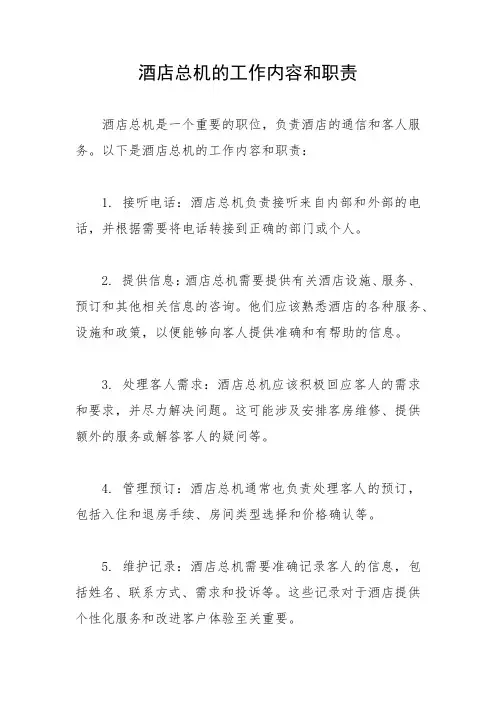 酒店总机的工作内容和职责

酒店总机是一个重要的职位，负责酒店的通信和客人服务。以下是酒店总机的工作内容和职责：

1. 接听电话：酒店总机负责接听来自内部和外部的电话，并根据需要将电话转接到正确的部门或个人。

2. 提供信息：酒店总机需要提供有关酒店设施、服务、预订和其他相关信息的咨询。他们应该熟悉酒店的各种服务、设施和政策，以便能够向客人提供准确和有帮助的信息。

3. 处理客人需求：酒店总机应该积极回应客人的需求和要求，并尽力解决问题。这可能涉及安排客房维修、提供额外的服务或解答客人的疑问等。

4. 管理预订：酒店总机通常也负责处理客人的预订，包括入住和退房手续、房间类型选择和价格确认等。

5. 维护记录：酒店总机需要准确记录客人的信息，包括姓名、联系方式、需求和投诉等。这些记录对于酒店提供个性化服务和改进客户体验至关重要。